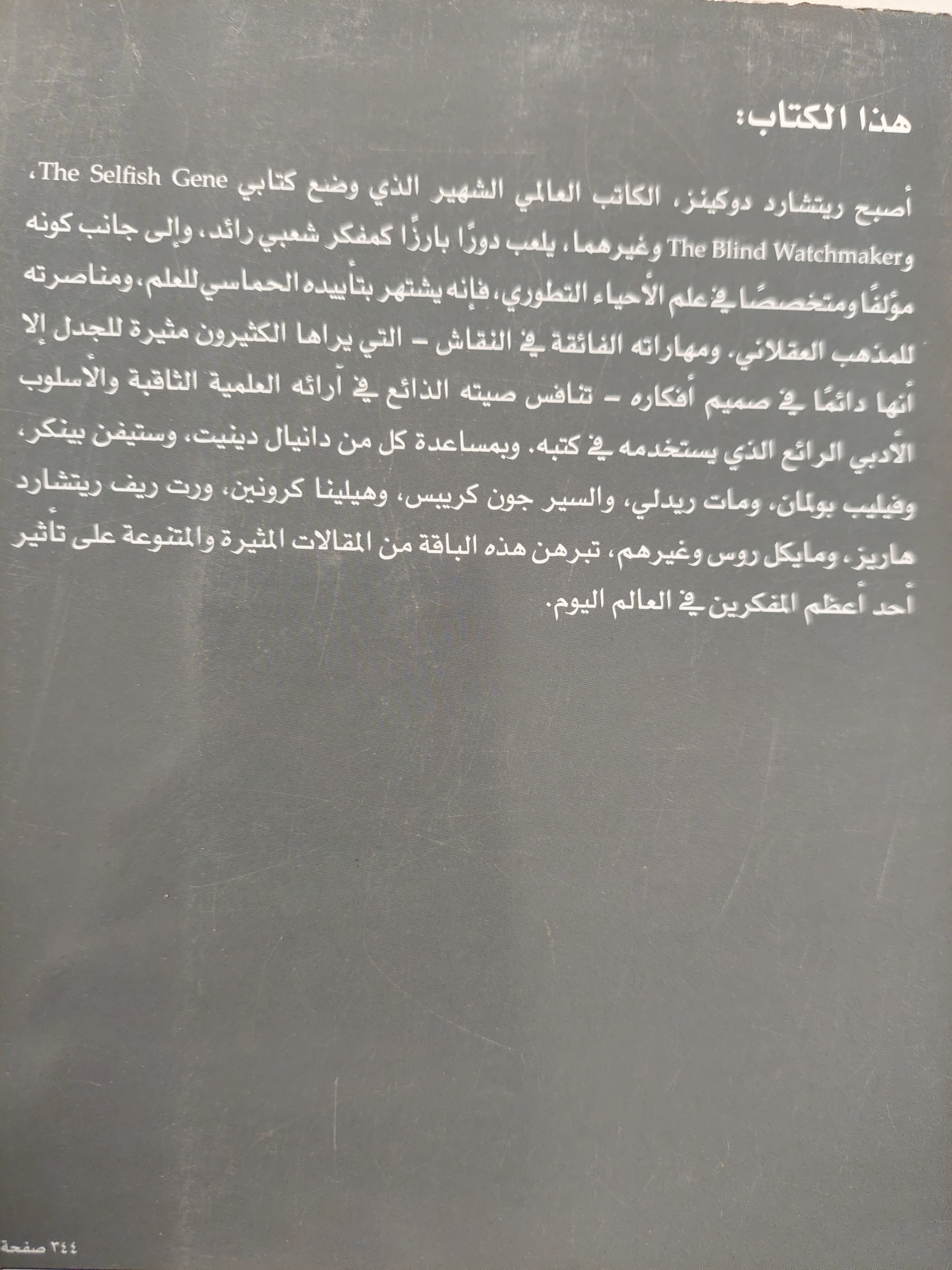 هذا الكتاب:

أصبح ريتشارد دوكينز، الكاتب العالمي الشهير الذي وضع كتابي The Selfish Gene، وThe Blind Watchmaker وغيرهما، يلعب دورًا بارزًا كمفكر شعبي رائد، وإلى جانب كونه مؤلفًا ومتخصصًا في علم الأحياء التطوري، فإنه يشتهر بتأييده الحماسي للعلم، ومناصرته للمذهب العقلاني، ومهاراته الفائقة في النقاش - التي يراها الكثيرون مثيرة للجدل إلا أنها دائمًا في صميم أفكاره - تنافس صيته الذائع في آرائه العلمية الثاقبة والأسلوب الأدبي الرائع الذي يستخدمه في كتبه. وبمساعدة كل من دانيال دينيت، وستيفن بينكر، وفيليب بولمان، ومات ريدلي، والسير جون كريبس، وهيلينا كرونين، ورت ريف ريتشارد هاريز، ومايكل روس وغيرهم، تبرهن هذه الباقة من المقالات المثيرة والمتنوعة على تأثير أحد أعظم المفكرين في العالم اليوم.

٣٤٤ صفحة